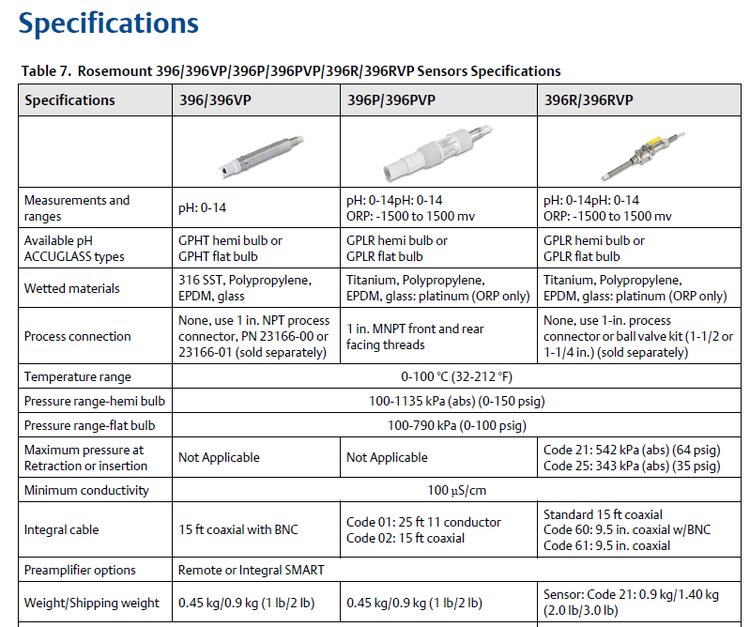 Specifications

Table 7. Rosemount 396/396VP/396P/396PVP/396R/396RVP Sensors Specifications

| Specifications | 396/396VP | 396P/396PVP | 396R/396RVP |
|---|---|---|---|
| | | | |
| Measurements and ranges | pH: 0-14 | pH: 0-14pH: 0-14 ORP: -1500 to 1500 mv | pH: 0-14pH: 0-14 ORP: -1500 to 1500 mv |
| Available pH ACCUGLASS types | GPHT hemi bulb or GPHT flat bulb | GPLR hemi bulb or GPLR flat bulb | GPLR hemi bulb or GPLR flat bulb |
| Wetted materials | 316 SST, Polypropylene, EPDM, glass | Titanium, Polypropylene, EPDM, glass: platinum (ORP only) | Titanium, Polypropylene, EPDM, glass: platinum (ORP only) |
| Process connection | None, use 1 in. NPT process connector, PN 23166-00 or 23166-01 (sold separately) | 1 in. MNPT front and rear facing threads | None, use 1-in. process connector or ball valve kit (1-1/2 or 1-1/4 in.) (sold separately) |
| Temperature range | 0-100 °C (32-212 °F) | | |
| Pressure range-hemi bulb | 100-1135 kPa (abs) (0-150 psig) | | |
| Pressure range-flat bulb | 100-790 kPa (0-100 psig) | | |
| Maximum pressure at Retraction or insertion | Not Applicable | Not Applicable | Code 21: 542 kPa (abs) (64 psig) Code 25: 343 kPa (abs) (35 psig) |
| Minimum conductivity | 100 µS/cm | | |
| Integral cable | 15 ft coaxial with BNC | Code 01: 25 ft 11 conductor Code 02: 15 ft coaxial | Standard 15 ft coaxial Code 60: 9.5 in. coaxial w/BNC Code 61: 9.5 in. coaxial |
| Preamplifier options | Remote or Integral SMART | | |
| Weight/Shipping weight | 0.45 kg/0.9 kg (1 lb/2 lb) | 0.45 kg/0.9 kg (1 lb/2 lb) | Sensor: Code 21: 0.9 kg/1.40 kg (2.0 lb/3.0 lb) |